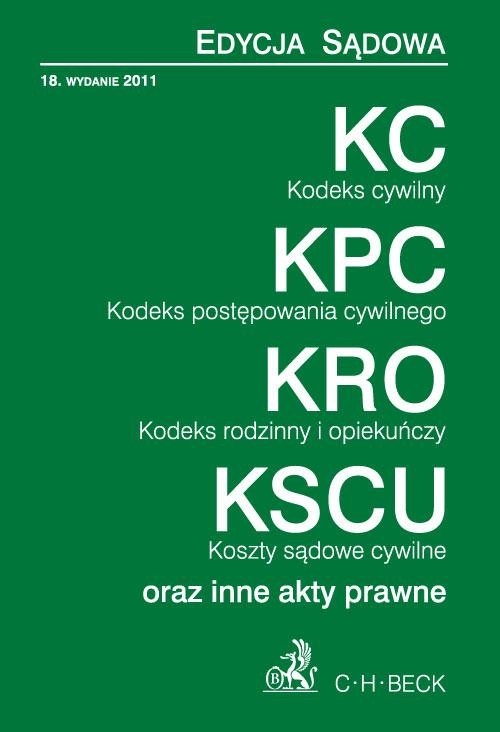 EDYCJA SĄDOWA

18. WYDANIE 2011

KC
Kodeks cywilny

KPC
Kodeks postępowania cywilnego

KRO
Kodeks rodzinny i opiekuńczy

KSCU
Koszty sądowe cywilne

oraz inne akty prawne

B

C·H·BECK